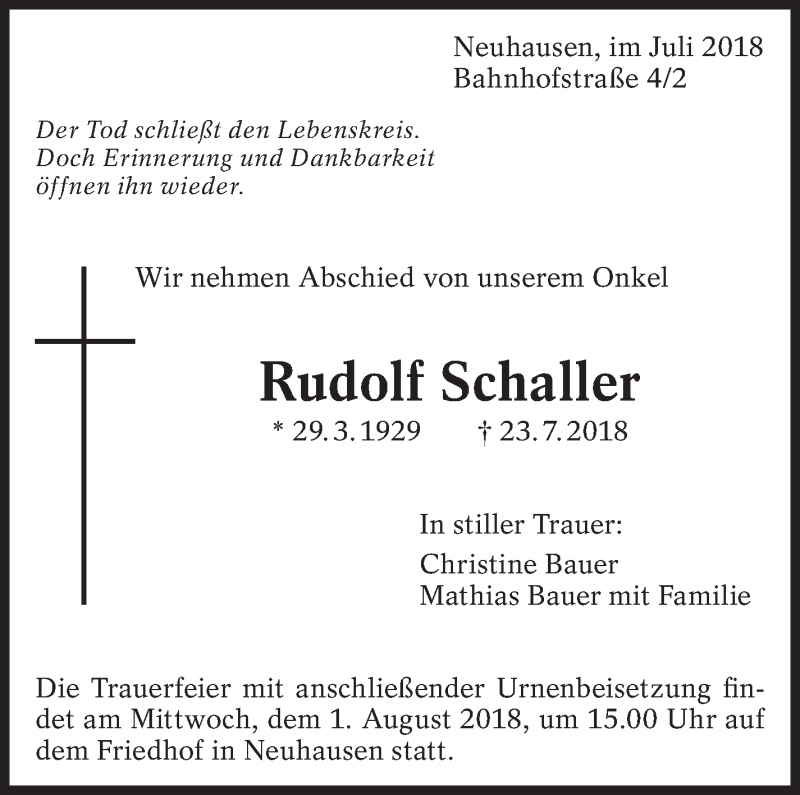 Neuhausen, im Juli 2018
Bahnhofstraße 4/2

Der Tod schließt den Lebenskreis.
Doch Erinnerung und Dankbarkeit
öffnen ihn wieder.

Wir nehmen Abschied von unserem Onkel

Rudolf Schaller

* 29. 3. 1929 † 23. 7. 2018

In stiller Trauer:

Christine Bauer
Mathias Bauer mit Familie

Die Trauerfeier mit anschließender Urnenbeisetzung findet am Mittwoch, dem 1. August 2018, um 15.00 Uhr auf dem Friedhof in Neuhausen statt.